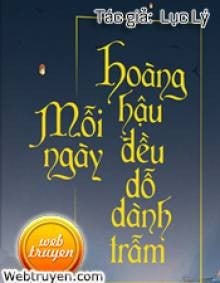 Tác giả: Lục Lý

Mỗi ngày hoàng hậu đều dỗ dành trẫm

web truyen

Webtruyen.com